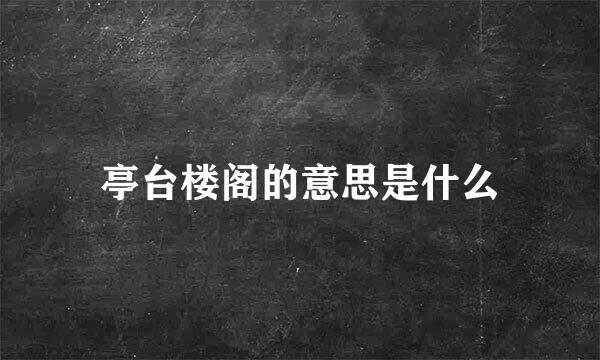 亭台楼阁的意思是什么